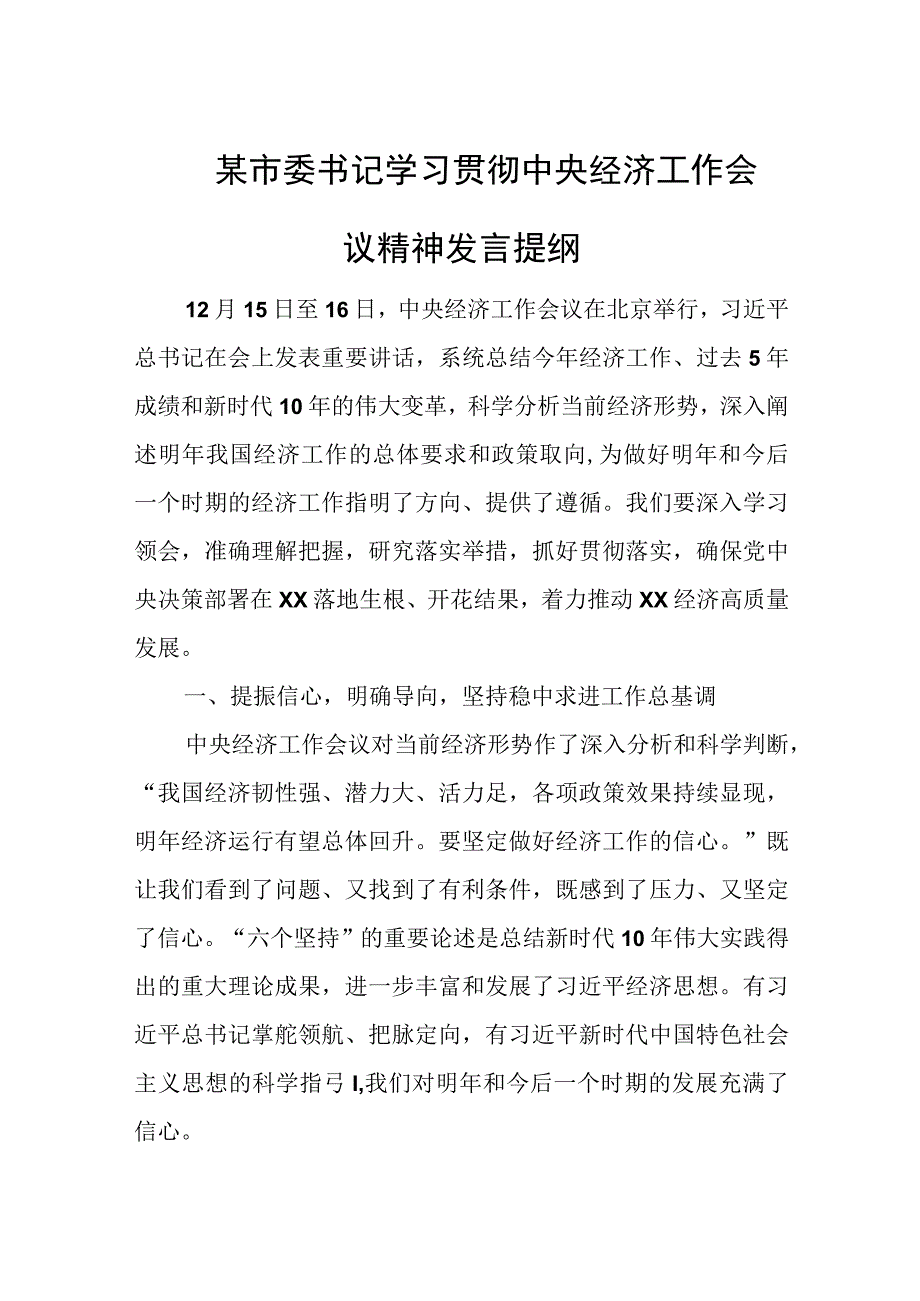 某市委书记学习贯彻中央经济工作会议精神发言提纲

12月15日至16日，中央经济工作会议在北京举行，习近平总书记在会上发表重要讲话，系统总结今年经济工作、过去5年成绩和新时代10年的伟大变革，科学分析当前经济形势，深入阐述明年我国经济工作的总体要求和政策取向,为做好明年和今后一个时期的经济工作指明了方向、提供了遵循。我们要深入学习领会，准确理解把握，研究落实举措，抓好贯彻落实，确保党中央决策部署在XX落地生根、开花结果，着力推动XX经济高质量发展。

一、提振信心，明确导向，坚持稳中求进工作总基调

中央经济工作会议对当前经济形势作了深入分析和科学判断，“我国经济韧性强、潜力大、活力足，各项政策效果持续显现，明年经济运行有望总体回升。要坚定做好经济工作的信心。”既让我们看到了问题、又找到了有利条件，既感到了压力、又坚定了信心。“六个坚持”的重要论述是总结新时代10年伟大实践得出的重大理论成果，进一步丰富和发展了习近平经济思想。有习近平总书记掌舵领航、把脉定向，有习近平新时代中国特色社会主义思想的科学指弓I,我们对明年和今后一个时期的发展充满了信心。